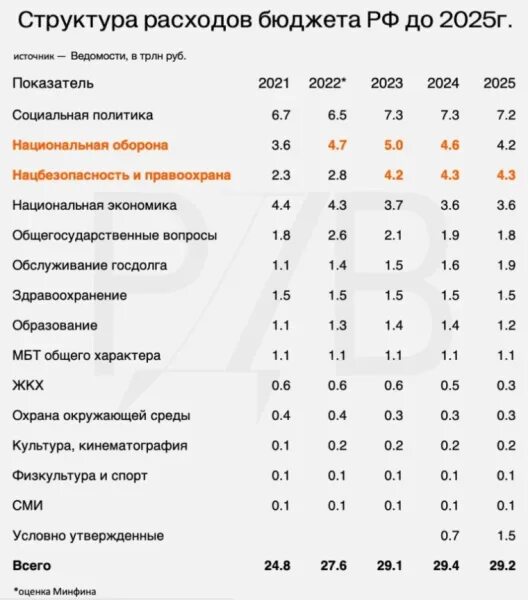 Структура расходов бюджета РФ до 2025г.

источник — Ведомости, в трлн руб.

| Показатель | 2021 | 2022* | 2023 | 2024 | 2025 |
|---|---|---|---|---|---|
| Социальная политика | 6.7 | 6.5 | 7.3 | 7.3 | 7.2 |
| Национальная оборона | 3.6 | 4.7 | 5.0 | 4.6 | 4.2 |
| Нацбезопасность и правоохрана | 2.3 | 2.8 | 4.2 | 4.3 | 4.3 |
| Национальная экономика | 4.4 | 4.3 | 3.7 | 3.6 | 3.6 |
| Общегосударственные вопросы | 1.8 | 2.6 | 2.1 | 1.9 | 1.8 |
| Обслуживание госдолга | 1.1 | 1.4 | 1.5 | 1.6 | 1.9 |
| Здравоохранение | 1.5 | 1.5 | 1.5 | 1.5 | 1.5 |
| Образование | 1.1 | 1.3 | 1.4 | 1.4 | 1.2 |
| МБТ общего характера | 1.1 | 1.1 | 1.1 | 1.1 | 1.1 |
| ЖКХ | 0.6 | 0.6 | 0.6 | 0.5 | 0.3 |
| Охрана окружающей среды | 0.4 | 0.4 | 0.3 | 0.3 | 0.3 |
| Культура, кинематография | 0.1 | 0.2 | 0.2 | 0.2 | 0.2 |
| Физкультура и спорт | 0.1 | 0.1 | 0.1 | 0.1 | 0.1 |
| СМИ | 0.1 | 0.1 | 0.1 | 0.1 | 0.1 |
| Условно утвержденные | | | | 0.7 | 1.5 |
| Всего | 24.8 | 27.6 | 29.1 | 29.4 | 29.2 |

*оценка Минфина